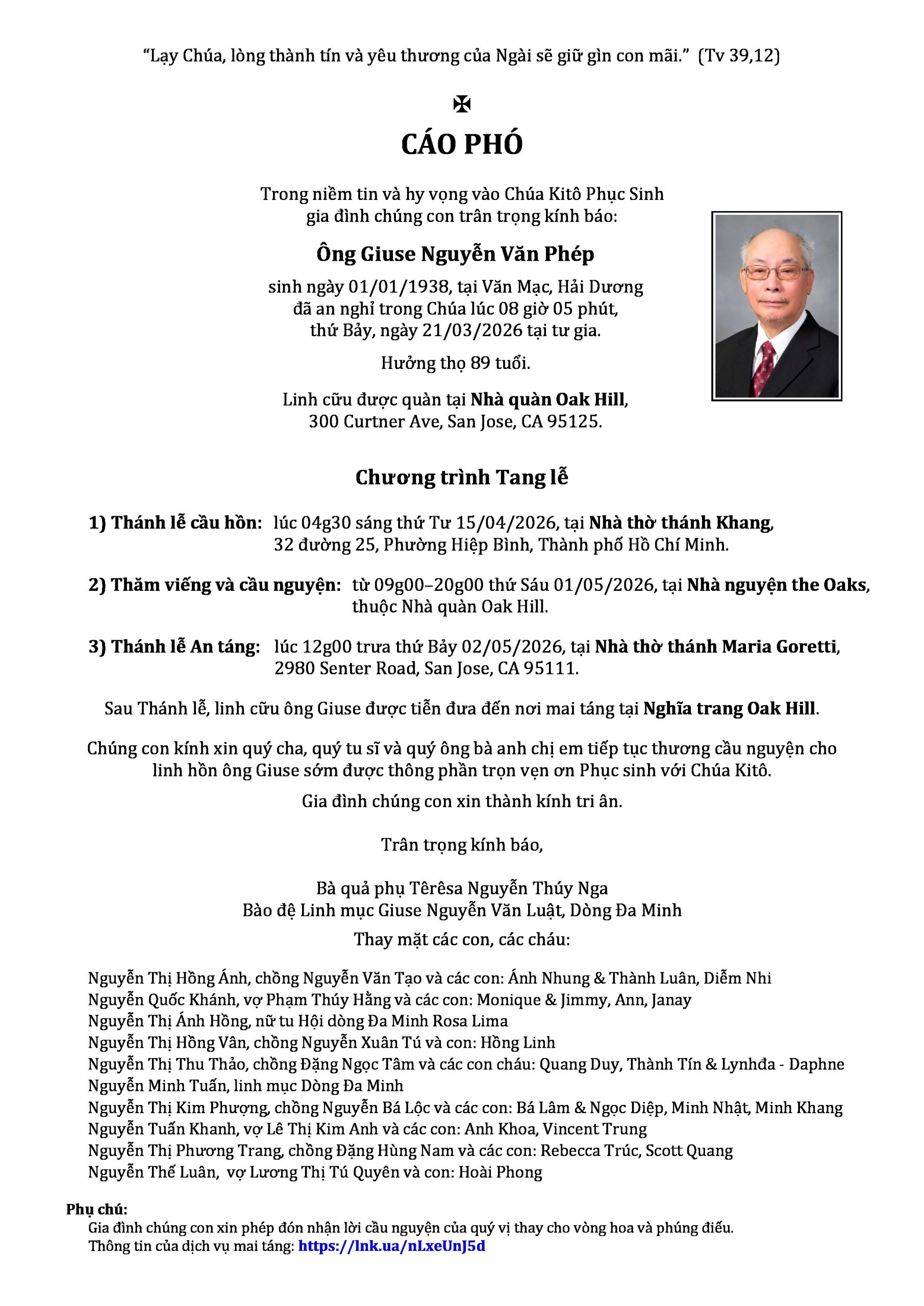 “Lạy Chúa, lòng thành tín và yêu thương của Ngài sẽ giữ gìn con mãi.” (Tv 39,12)

✠

CÁO PHÓ

Trong niềm tin và hy vọng vào Chúa Kitô Phục Sinh gia đình chúng con trân trọng kính báo:

Ông Giuse Nguyễn Văn Phép

sinh ngày 01/01/1938, tại Văn Mạc, Hải Dương
đã an nghỉ trong Chúa lúc 08 giờ 05 phút,
thứ Bảy, ngày 21/03/2026 tại tư gia.

Hưởng thọ 89 tuổi.

Linh cữu được quàn tại Nhà quàn Oak Hill,
300 Curtner Ave, San Jose, CA 95125.

Chương trình Tang lễ

1) Thánh lễ cầu hồn: lúc 04g30 sáng thứ Tư 15/04/2026, tại Nhà thờ thánh Khang, 32 đường 25, Phường Hiệp Bình, Thành phố Hồ Chí Minh.

2) Thăm viếng và cầu nguyện: từ 09g00–20g00 thứ Sáu 01/05/2026, tại Nhà nguyện the Oaks, thuộc Nhà quàn Oak Hill.

3) Thánh lễ An táng: lúc 12g00 trưa thứ Bảy 02/05/2026, tại Nhà thờ thánh Maria Goretti, 2980 Senter Road, San Jose, CA 95111.

Sau Thánh lễ, linh cữu ông Giuse được tiễn đưa đến nơi mai táng tại Nghĩa trang Oak Hill.

Chúng con kính xin quý cha, quý tu sĩ và quý ông bà anh chị em tiếp tục thương cầu nguyện cho linh hồn ông Giuse sớm được thông phần trọn vẹn ơn Phục sinh với Chúa Kitô.

Gia đình chúng con xin thành kính tri ân.

Trân trọng kính báo,

Bà quả phụ Têrêsa Nguyễn Thúy Nga
Bào đệ Linh mục Giuse Nguyễn Văn Luật, Dòng Đa Minh
Thay mặt các con, các cháu:

Nguyễn Thị Hồng Ánh, chồng Nguyễn Văn Tạo và các con: Ánh Nhung & Thành Luân, Diễm Nhi
Nguyễn Quốc Khánh, vợ Phạm Thúy Hằng và các con: Monique & Jimmy, Ann, Janay
Nguyễn Thị Ánh Hồng, nữ tu Hội dòng Đa Minh Rosa Lima
Nguyễn Thị Hồng Vân, chồng Nguyễn Xuân Tú và con: Hồng Linh
Nguyễn Thị Thu Thảo, chồng Đặng Ngọc Tâm và các con cháu: Quang Duy, Thành Tín & Lynhđa - Daphne
Nguyễn Minh Tuấn, linh mục Dòng Đa Minh
Nguyễn Thị Kim Phượng, chồng Nguyễn Bá Lộc và các con: Bá Lâm & Ngọc Diệp, Minh Nhật, Minh Khang
Nguyễn Tuấn Khanh, vợ Lê Thị Kim Anh và các con: Anh Khoa, Vincent Trung
Nguyễn Thị Phương Trang, chồng Đặng Hùng Nam và các con: Rebecca Trúc, Scott Quang
Nguyễn Thế Luân, vợ Lương Thị Tú Quyên và con: Hoài Phong

Phụ chú:
Gia đình chúng con xin phép đón nhận lời cầu nguyện của quý vị thay cho vòng hoa và phúng điếu.
Thông tin của dịch vụ mai táng: https://lnk.ua/nLxeUnJ5d